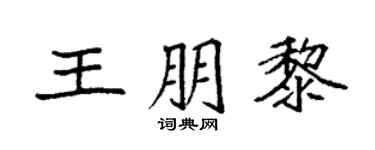 王朋黎

词典网